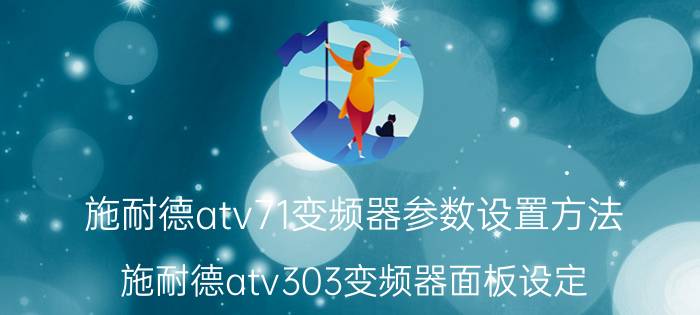 施耐德atv71变频器参数设置方法

施耐德atv303变频器面板设定